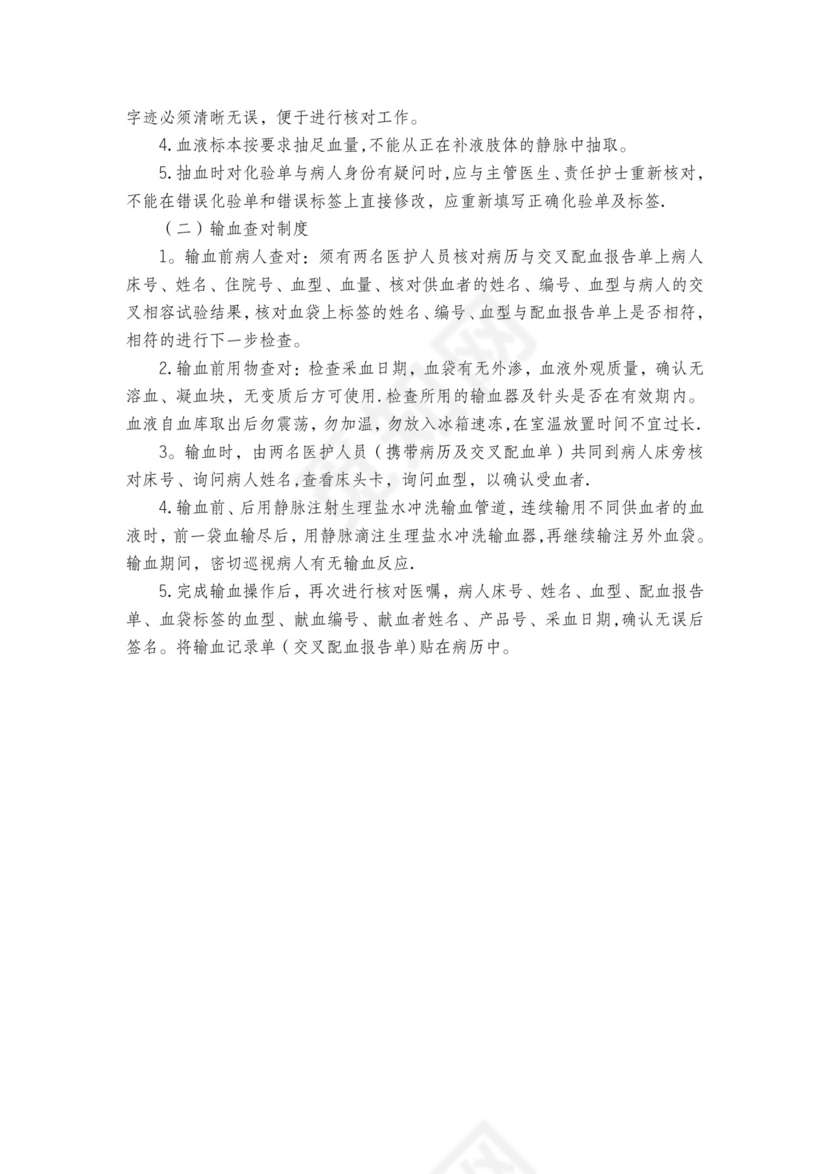 字迹必须清晰无误，便于进行核对工作。

4.血液标本按要求抽足血量,不能从正在补液肢体的静脉中抽取。

5.抽血时对化验单与病人身份有疑问时,应与主管医生、责任护士重新核对，不能在错误化验单和错误标签上直接修改，应重新填写正确化验单及标签.

（二）输血查对制度

1。输血前病人查对：须有两名医护人员核对病历与交叉配血报告单上病人床号、姓名、住院号、血型、血量、核对供血者的姓名、编号、血型与病人的交叉相容试验结果,核对血袋上标签的姓名、编号、血型与配血报告单上是否相符，相符的进行下一步检查。

2.输血前用物查对：检查采血日期，血袋有无外渗，血液外观质量，确认无溶血、凝血块，无变质后方可使用.检查所用的输血器及针头是否在有效期内。血液自血库取出后勿震荡，勿加温，勿放入冰箱速冻,在室温放置时间不宜过长.

3。输血时，由两名医护人员（携带病历及交叉配血单）共同到病人床旁核对床号、询问病人姓名,查看床头卡，询问血型，以确认受血者.

4.输血前、后用静脉注射生理盐水冲洗输血管道，连续输用不同供血者的血液时，前一袋血输尽后，用静脉滴注生理盐水冲洗输血器,再继续输注另外血袋。输血期间，密切巡视病人有无输血反应.

5.完成输血操作后，再次进行核对医嘱，病人床号、姓名、血型、配血报告单、血袋标签的血型、献血编号、献血者姓名、产品号、采血日期,确认无误后签名。将输血记录单（交叉配血报告单)贴在病历中。